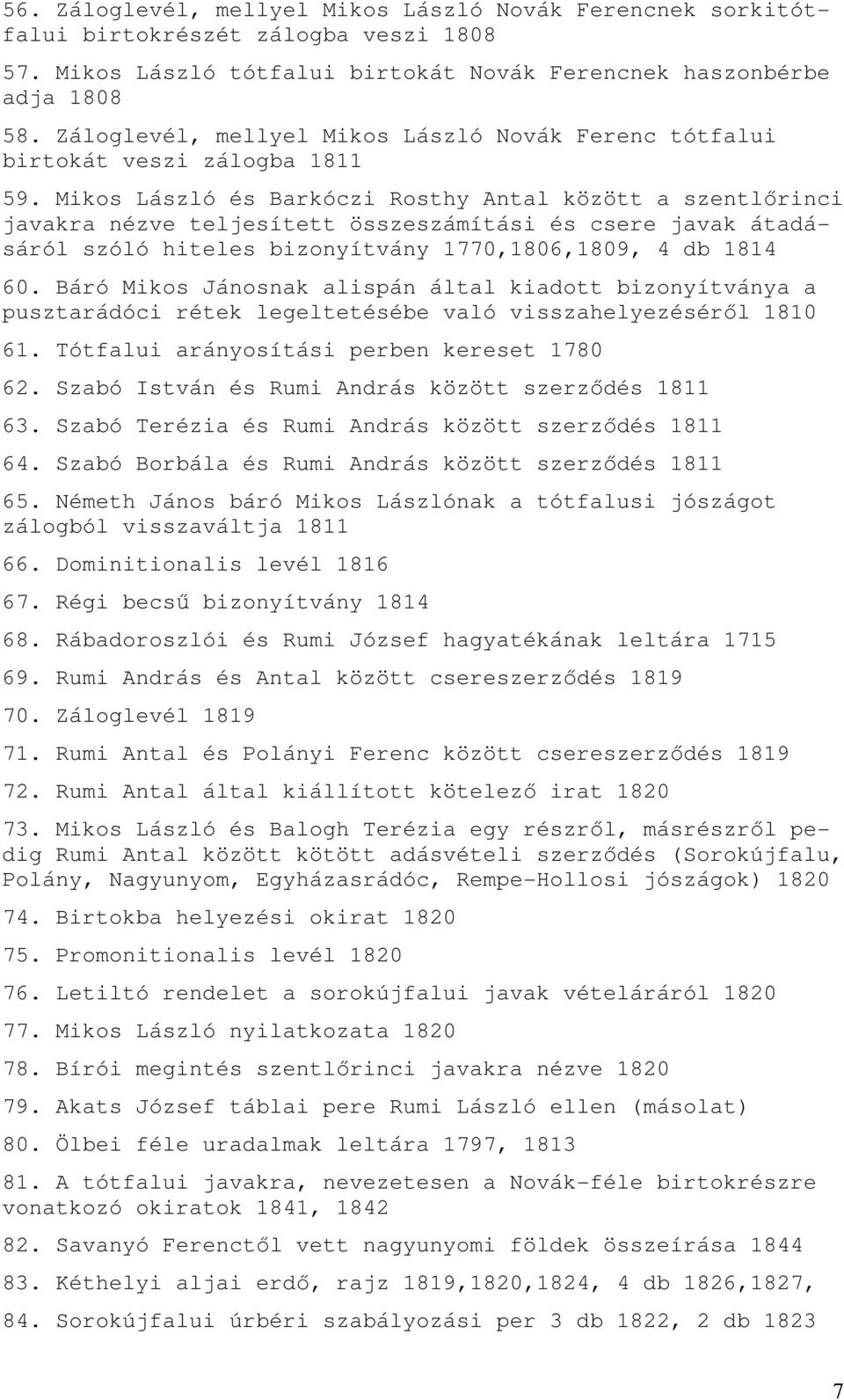 56. Záloglevél, mellyel Mikos László Novák Ferencnek sorkitótfalui birtokrészét zálogba veszi 1808

57. Mikos László tótfalui birtokát Novák Ferencnek haszonbérbe adja 1808

58. Záloglevél, mellyel Mikos László Novák Ferenc tótfalui birtokát veszi zálogba 1811

59. Mikos László és Barkóczi Rosthy Antal között a szentlőrinci javakra nézve teljesített összeszámítási és csere javak átadásáról szóló hiteles bizonyítvány 1770,1806,1809, 4 db 1814

60. Báró Mikos Jánosnak alispán által kiadott bizonyítványa a pusztarádóci rétek legeltetésébe való visszahelyezéséről 1810

61. Tótfalui arányosítási perben kereset 1780

62. Szabó István és Rumi András között szerződés 1811

63. Szabó Terézia és Rumi András között szerződés 1811

64. Szabó Borbála és Rumi András között szerződés 1811

65. Németh János báró Mikos Lászlónak a tótfalusi jószágot zálogból visszaváltja 1811

66. Dominitionalis levél 1816

67. Régi becsű bizonyítvány 1814

68. Rábadoroszlói és Rumi József hagyatékának leltára 1715

69. Rumi András és Antal között csereszerződés 1819

70. Záloglevél 1819

71. Rumi Antal és Polányi Ferenc között csereszerződés 1819

72. Rumi Antal által kiállított kötelező irat 1820

73. Mikos László és Balogh Terézia egy részről, másrészről pedig Rumi Antal között kötött adásvételi szerződés (Sorokújfalu, Polány, Nagyunyom, Egyházasrádóc, Rempe-Hollosi jószágok) 1820

74. Birtokba helyezési okirat 1820

75. Promonitionalis levél 1820

76. Letiltó rendelet a sorokújfalui javak vételáráról 1820

77. Mikos László nyilatkozata 1820

78. Bírói megintés szentlőrinci javakra nézve 1820

79. Akats József táblai pere Rumi László ellen (másolat)

80. Ölbei féle uradalmak leltára 1797, 1813

81. A tótfalui javakra, nevezetesen a Novák-féle birtokrészre vonatkozó okiratok 1841, 1842

82. Savanyó Ferenctől vett nagyunyomi földek összeírása 1844

83. Kéthelyi aljai erdő, rajz 1819,1820,1824, 4 db 1826,1827,

84. Sorokújfalui úrbéri szabályozási per 3 db 1822, 2 db 1823

7